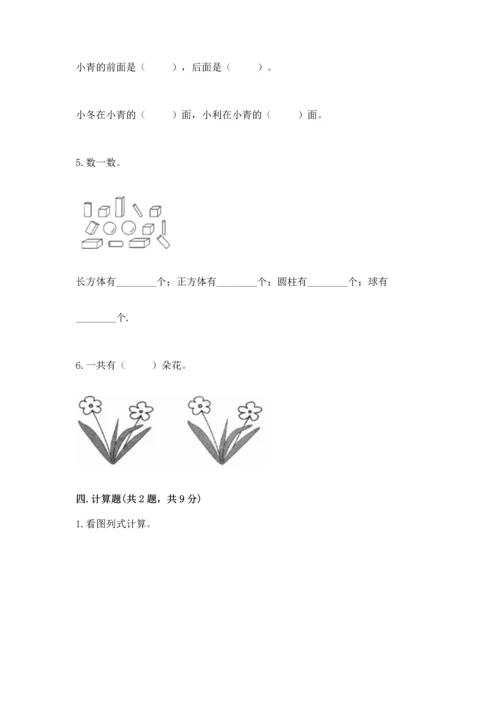 小青的前面是（　　），后面是（　　）。

小冬在小青的（　　）面，小利在小青的（　　）面。

5. 数一数。

长方体有________个；正方体有________个；圆柱有________个；球有________个.

6. 一共有（　　）朵花。

四. 计算题(共 2 题，共 9 分)

1. 看图列式计算。